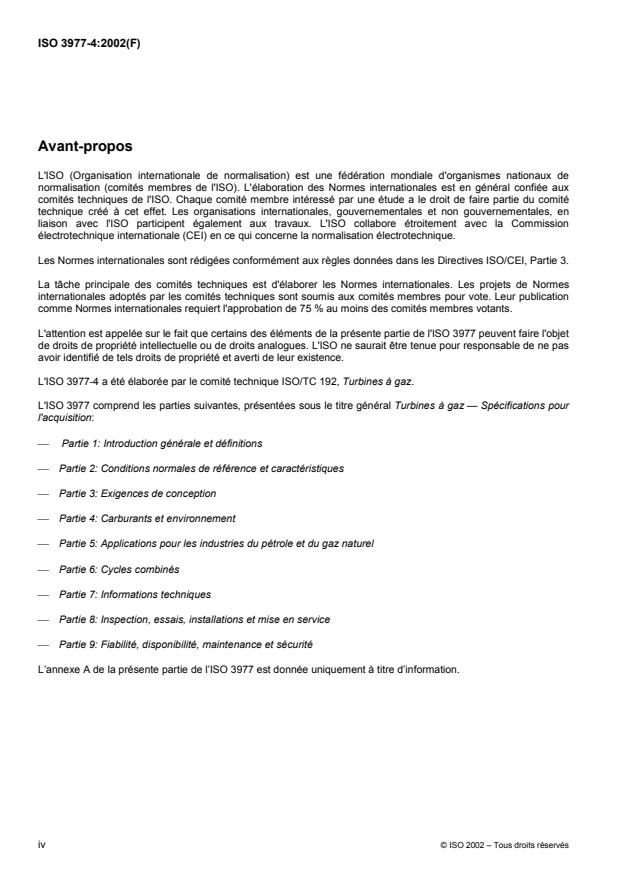 ISO 3977-4:2002(F)

Avant-propos

L'ISO (Organisation internationale de normalisation) est une fédération mondiale d'organismes nationaux de normalisation (comités membres de l'ISO). L'élaboration des Normes internationales est en général confiée aux comités techniques de l'ISO. Chaque comité membre intéressé par une étude a le droit de faire partie du comité technique créé à cet effet. Les organisations internationales, gouvernementales et non gouvernementales, en liaison avec l'ISO participent également aux travaux. L'ISO collabore étroitement avec la Commission électrotechnique internationale (CEI) en ce qui concerne la normalisation électrotechnique.

Les Normes internationales sont rédigées conformément aux règles données dans les Directives ISO/CEI, Partie 3.

La tâche principale des comités techniques est d'élaborer les Normes internationales. Les projets de Normes internationales adoptés par les comités techniques sont soumis aux comités membres pour vote. Leur publication comme Normes internationales requiert l'approbation de 75 % au moins des comités membres votants.

L'attention est appelée sur le fait que certains des éléments de la présente partie de l'ISO 3977 peuvent faire l'objet de droits de propriété intellectuelle ou de droits analogues. L'ISO ne saurait être tenue pour responsable de ne pas avoir identifié de tels droits de propriété et averti de leur existence.

L'ISO 3977-4 a été élaborée par le comité technique ISO/TC 192, Turbines à gaz.

L'ISO 3977 comprend les parties suivantes, présentées sous le titre général Turbines à gaz — Spécifications pour l'acquisition:

— Partie 1: Introduction générale et définitions

— Partie 2: Conditions normales de référence et caractéristiques

— Partie 3: Exigences de conception

— Partie 4: Carburants et environnement

— Partie 5: Applications pour les industries du pétrole et du gaz naturel

— Partie 6: Cycles combinés

— Partie 7: Informations techniques

— Partie 8: Inspection, essais, installations et mise en service

— Partie 9: Fiabilité, disponibilité, maintenance et sécurité

L'annexe A de la présente partie de l'ISO 3977 est donnée uniquement à titre d'information.

iv

© ISO 2002 – Tous droits réservés